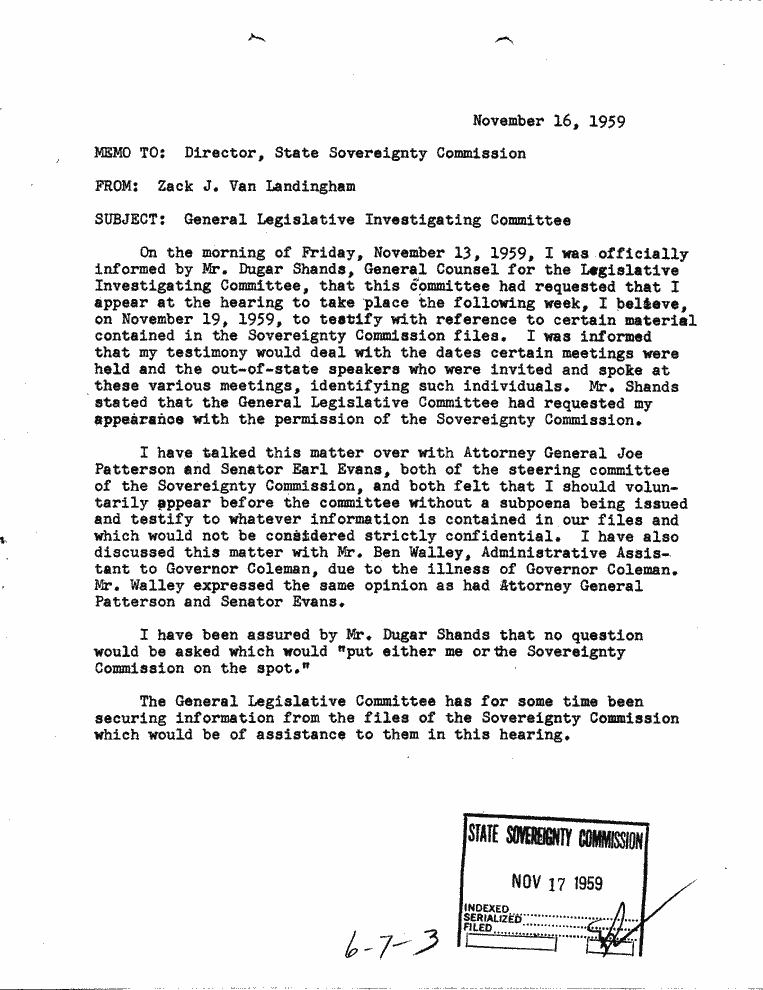 November 16, 1959

MEMO TO: Director, State Sovereignty Commission

FROM: Zack J. Van Landingham

SUBJECT: General Legislative Investigating Committee

On the morning of Friday, November 13, 1959, I was officially informed by Mr. Dugar Shands, General Counsel for the Legislative Investigating Committee, that this committee had requested that I appear at the hearing to take place the following week, I believe, on November 19, 1959, to testify with reference to certain material contained in the Sovereignty Commission files. I was informed that my testimony would deal with the dates certain meetings were held and the out-of-state speakers who were invited and spoke at these various meetings, identifying such individuals. Mr. Shands stated that the General Legislative Committee had requested my appearance with the permission of the Sovereignty Commission.

I have talked this matter over with Attorney General Joe Patterson and Senator Earl Evans, both of the steering committee of the Sovereignty Commission, and both felt that I should voluntarily appear before the committee without a subpoena being issued and testify to whatever information is contained in our files and which would not be considered strictly confidential. I have also discussed this matter with Mr. Ben Walley, Administrative Assistant to Governor Coleman, due to the illness of Governor Coleman. Mr. Walley expressed the same opinion as had Attorney General Patterson and Senator Evans.

I have been assured by Mr. Dugar Shands that no question would be asked which would "put either me or the Sovereignty Commission on the spot."

The General Legislative Committee has for some time been securing information from the files of the Sovereignty Commission which would be of assistance to them in this hearing.

STATE SOVEREIGNTY COMMISSION
NOV 17 1959
INDEXED
SERIALIZED
FILED

6-7-3